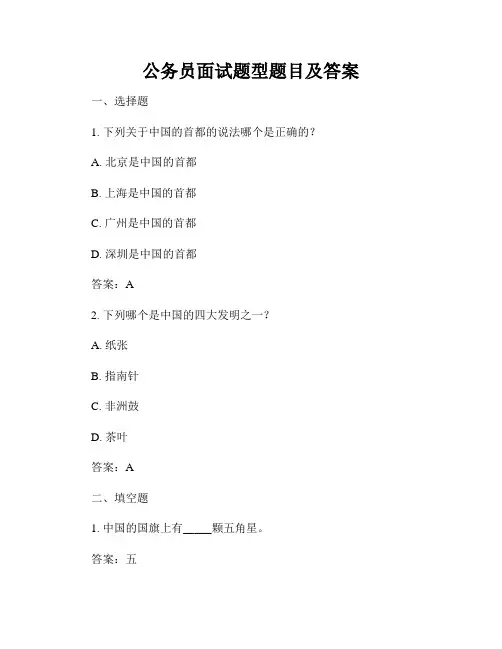 公务员面试题型题目及答案

一、选择题

1. 下列关于中国的首都的说法哪个是正确的？

A. 北京是中国的首都

B. 上海是中国的首都

C. 广州是中国的首都

D. 深圳是中国的首都

答案：A

2. 下列哪个是中国的四大发明之一？

A. 纸张

B. 指南针

C. 非洲鼓

D. 茶叶

答案：A

二、填空题

1. 中国的国旗上有_____颗五角星。

答案：五